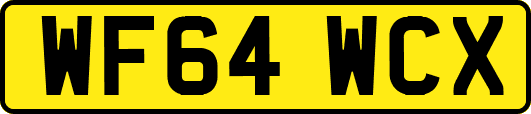 WF64 WCX